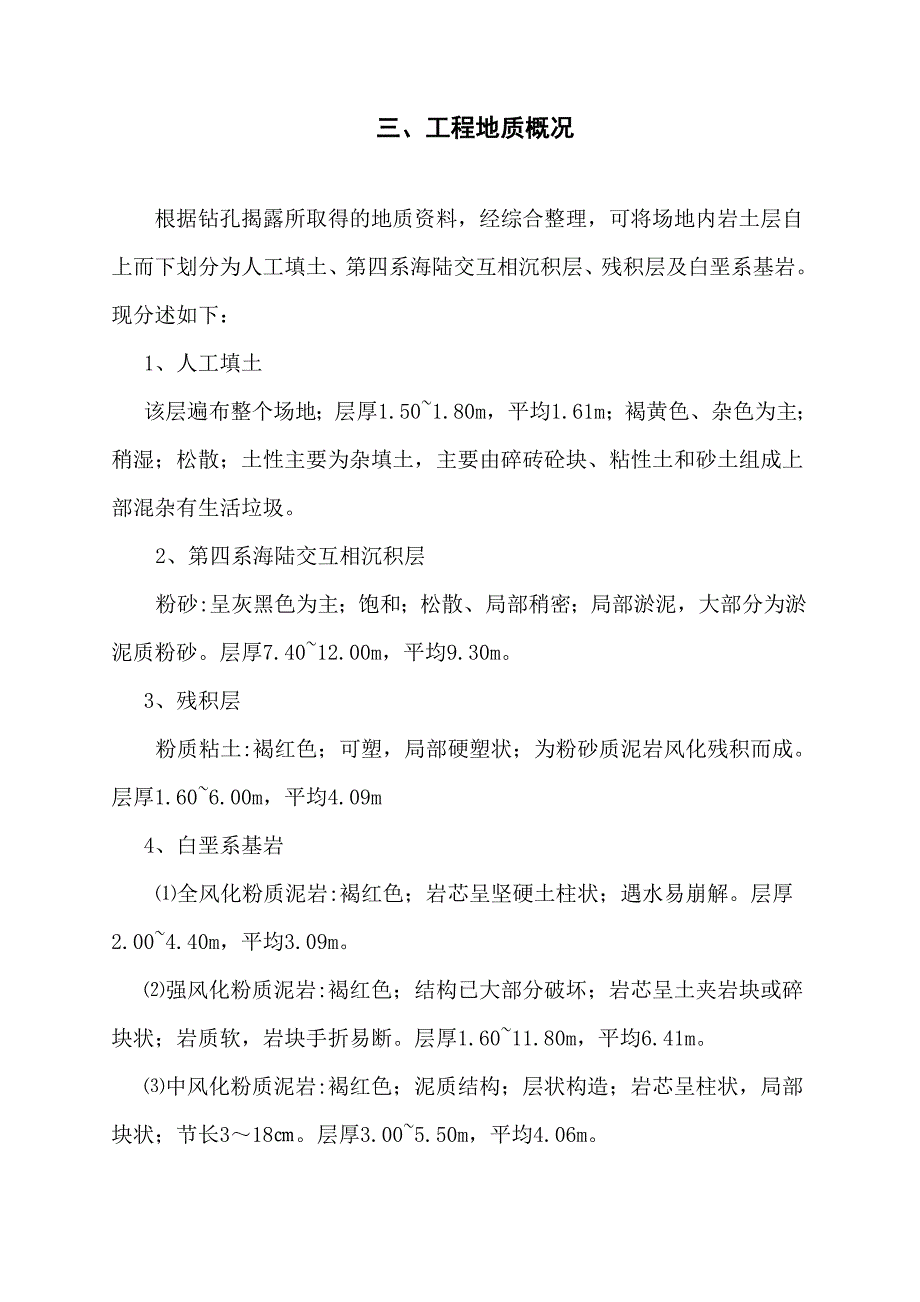 三、工程地质概况

根据钻孔揭露所取得的地质资料，经综合整理，可将场地内岩土层自上而下划分为人工填土、第四系海陆交互相沉积层、残积层及白垩系基岩。现分述如下：

1、人工填土

该层遍布整个场地；层厚1.50~1.80m，平均1.61m；褐黄色、杂色为主；稍湿；松散；土性主要为杂填土，主要由碎砖砼块、粘性土和砂土组成上部混杂有生活垃圾。

2、第四系海陆交互相沉积层

粉砂:呈灰黑色为主；饱和；松散、局部稍密；局部淤泥，大部分为淤泥质粉砂。层厚7.40~12.00m，平均9.30m。

3、残积层

粉质粘土:褐红色；可塑，局部硬塑状；为粉砂质泥岩风化残积而成。层厚1.60~6.00m，平均4.09m

4、白垩系基岩

⑴全风化粉质泥岩:褐红色；岩芯呈坚硬土柱状；遇水易崩解。层厚2.00~4.40m，平均3.09m。

⑵强风化粉质泥岩:褐红色；结构已大部分破坏；岩芯呈土夹岩块或碎块状；岩质软，岩块手折易断。层厚1.60~11.80m，平均6.41m。

⑶中风化粉质泥岩:褐红色；泥质结构；层状构造；岩芯呈柱状，局部块状；节长3～18cm。层厚3.00~5.50m，平均4.06m。